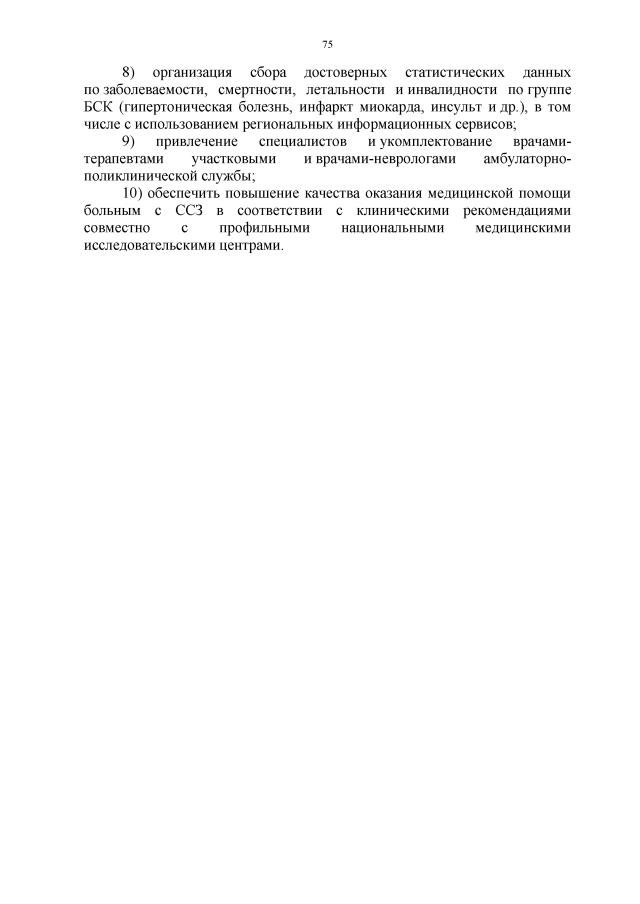 75

8) организация сбора достоверных статистических данных по заболеваемости, смертности, летальности и инвалидности по группе БСК (гипертоническая болезнь, инфаркт миокарда, инсульт и др.), в том числе с использованием региональных информационных сервисов;

9) привлечение специалистов и укомплектование врачами-терапевтами участковыми и врачами-неврологами амбулаторно-поликлинической службы;

10) обеспечить повышение качества оказания медицинской помощи больным с ССЗ в соответствии с клиническими рекомендациями совместно с профильными национальными медицинскими исследовательскими центрами.